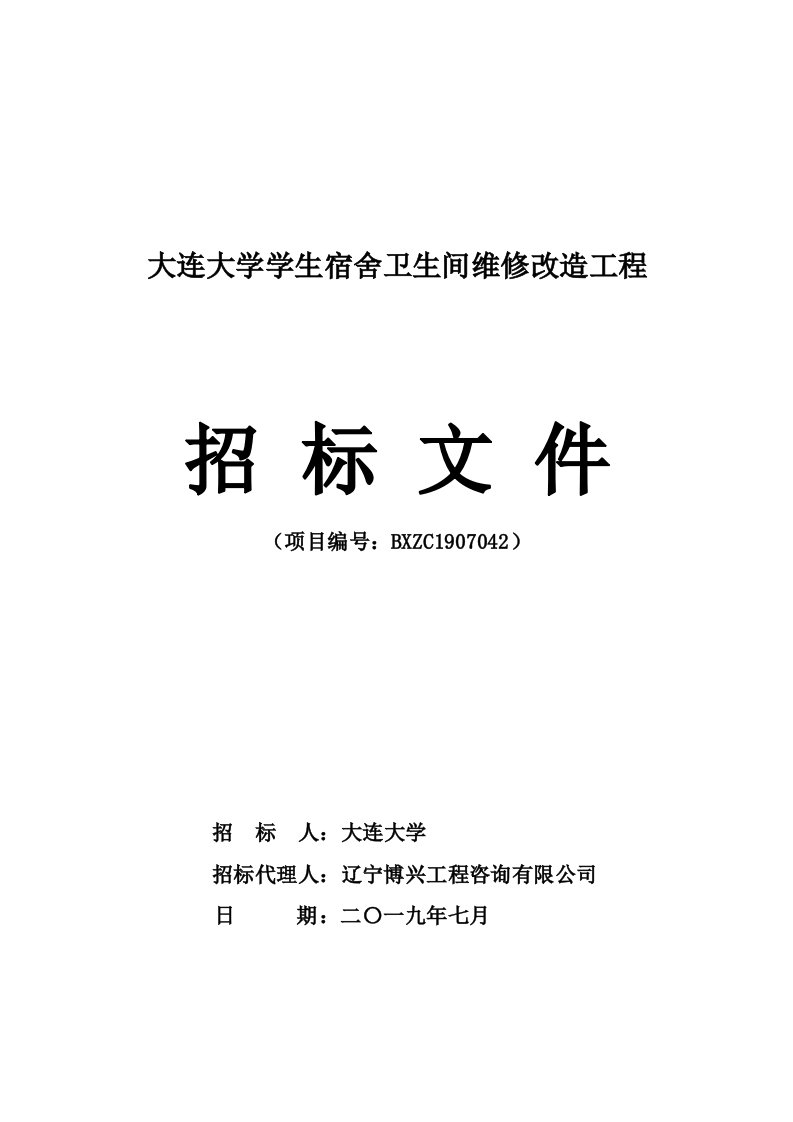 大连大学学生宿舍卫生间维修改造工程

招 标 文 件

（项目编号：BXZC1907042）

招 标 人：大连大学

招标代理人：辽宁博兴工程咨询有限公司

日 期：二〇一九年七月